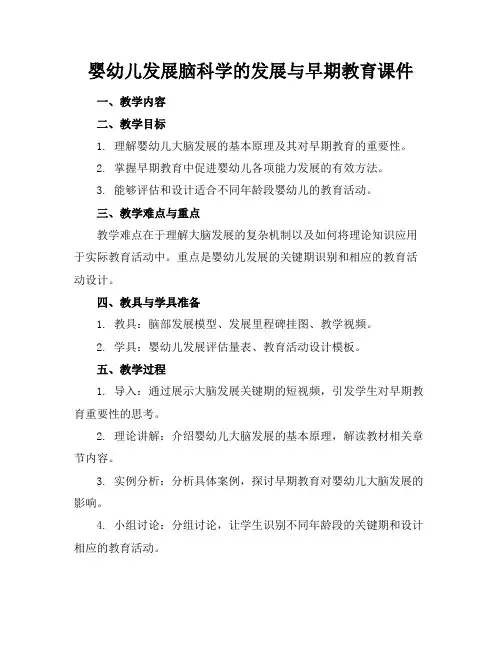 婴幼儿发展脑科学的发展与早期教育课件

一、教学内容

二、教学目标

1. 理解婴幼儿大脑发展的基本原理及其对早期教育的重要性。

2. 掌握早期教育中促进婴幼儿各项能力发展的有效方法。

3. 能够评估和设计适合不同年龄段婴幼儿的教育活动。

三、教学难点与重点

教学难点在于理解大脑发展的复杂机制以及如何将理论知识应用于实际教育活动中。重点是婴幼儿发展的关键期识别和相应的教育活动设计。

四、教具与学具准备

1. 教具：脑部发展模型、发展里程碑挂图、教学视频。

2. 学具：婴幼儿发展评估量表、教育活动设计模板。

五、教学过程

1. 导入：通过展示大脑发展关键期的短视频，引发学生对早期教育重要性的思考。

2. 理论讲解：介绍婴幼儿大脑发展的基本原理，解读教材相关章节内容。

3. 实例分析：分析具体案例，探讨早期教育对婴幼儿大脑发展的影响。

4. 小组讨论：分组讨论，让学生识别不同年龄段的关键期和设计相应的教育活动。